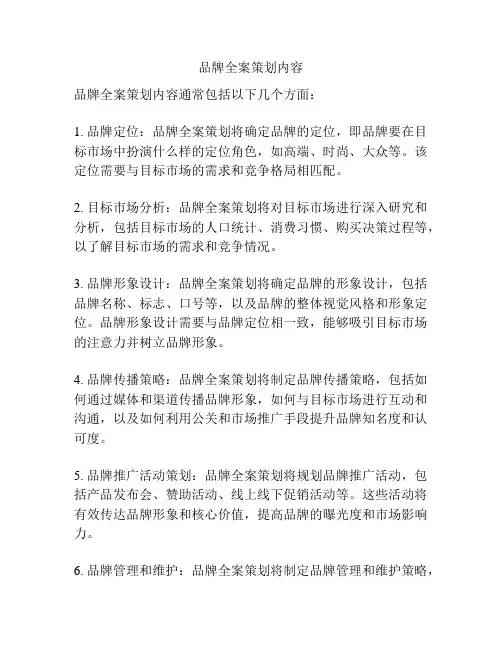 品牌全案策划内容

品牌全案策划内容通常包括以下几个方面：

1. 品牌定位：品牌全案策划将确定品牌的定位，即品牌要在目标市场中扮演什么样的定位角色，如高端、时尚、大众等。该定位需要与目标市场的需求和竞争格局相匹配。

2. 目标市场分析：品牌全案策划将对目标市场进行深入研究和分析，包括目标市场的人口统计、消费习惯、购买决策过程等，以了解目标市场的需求和竞争情况。

3. 品牌形象设计：品牌全案策划将确定品牌的形象设计，包括品牌名称、标志、口号等，以及品牌的整体视觉风格和形象定位。品牌形象设计需要与品牌定位相一致，能够吸引目标市场的注意力并树立品牌形象。

4. 品牌传播策略：品牌全案策划将制定品牌传播策略，包括如何通过媒体和渠道传播品牌形象，如何与目标市场进行互动和沟通，以及如何利用公关和市场推广手段提升品牌知名度和认可度。

5. 品牌推广活动策划：品牌全案策划将规划品牌推广活动，包括产品发布会、赞助活动、线上线下促销活动等。这些活动将有效传达品牌形象和核心价值，提高品牌的曝光度和市场影响力。

6. 品牌管理和维护：品牌全案策划将制定品牌管理和维护策略，